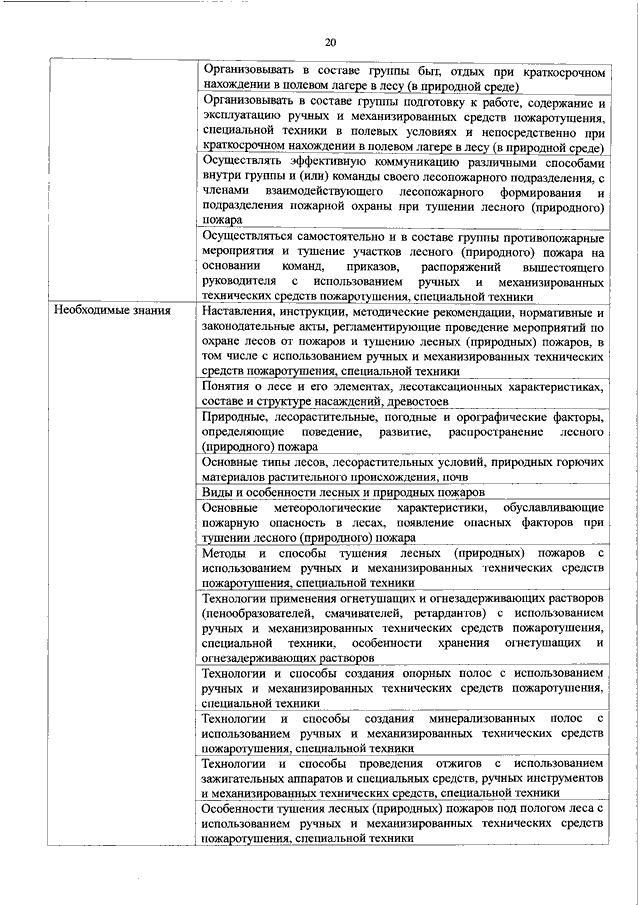 20

| | |
|---|---|
| | Организовывать в составе группы быт, отдых при краткосрочном нахождении в полевом лагере в лесу (в природной среде) |
| | Организовывать в составе группы подготовку к работе, содержание и эксплуатацию ручных и механизированных средств пожаротушения, специальной техники в полевых условиях и непосредственно при краткосрочном нахождении в полевом лагере в лесу (в природной среде) |
| | Осуществлять эффективную коммуникацию различными способами внутри группы и (или) команды своего лесопожарного подразделения, с членами взаимодействующего лесопожарного формирования и подразделения пожарной охраны при тушении лесного (природного) пожара |
| | Осуществляться самостоятельно и в составе группы противопожарные мероприятия и тушение участков лесного (природного) пожара на основании команд, приказов, распоряжений вышестоящего руководителя с использованием ручных и механизированных технических средств пожаротушения, специальной техники |
| Необходимые знания | Наставления, инструкции, методические рекомендации, нормативные и законодательные акты, регламентирующие проведение мероприятий по охране лесов от пожаров и тушению лесных (природных) пожаров, в том числе с использованием ручных и механизированных технических средств пожаротушения, специальной техники |
| | Понятия о лесе и его элементах, лесотаксационных характеристиках, составе и структуре насаждений, древостоев |
| | Природные, лесорастительные, погодные и орографические факторы, определяющие поведение, развитие, распространение лесного (природного) пожара |
| | Основные типы лесов, лесорастительных условий, природных горючих материалов растительного происхождения, почв |
| | Виды и особенности лесных и природных пожаров |
| | Основные метеорологические характеристики, обуславливающие пожарную опасность в лесах, появление опасных факторов при тушении лесного (природного) пожара |
| | Методы и способы тушения лесных (природных) пожаров с использованием ручных и механизированных технических средств пожаротушения, специальной техники |
| | Технологии применения огнетушащих и огнезадерживающих растворов (пенообразователей, смачивателей, ретардантов) с использованием ручных и механизированных технических средств пожаротушения, специальной техники, особенности хранения огнетушащих и огнезадерживающих растворов |
| | Технологии и способы создания опорных полос с использованием ручных и механизированных технических средств пожаротушения, специальной техники |
| | Технологии и способы создания минерализованных полос с использованием ручных и механизированных технических средств пожаротушения, специальной техники |
| | Технологии и способы проведения отжигов с использованием зажигательных аппаратов и специальных средств, ручных инструментов и механизированных технических средств, специальной техники |
| | Особенности тушения лесных (природных) пожаров под пологом леса с использованием ручных и механизированных технических средств пожаротушения, специальной техники |